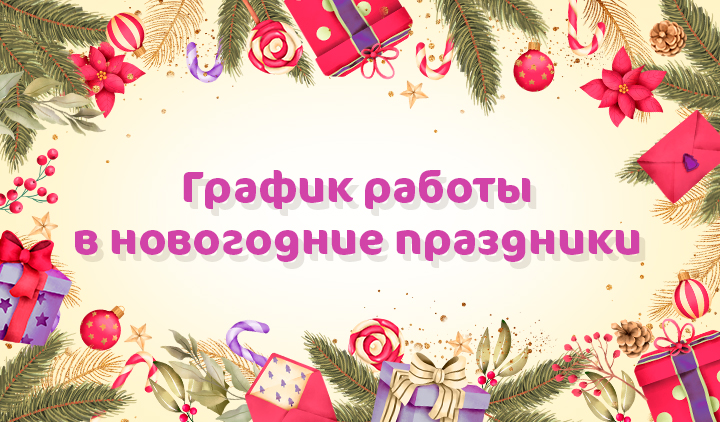 График работы
в новогодние праздники